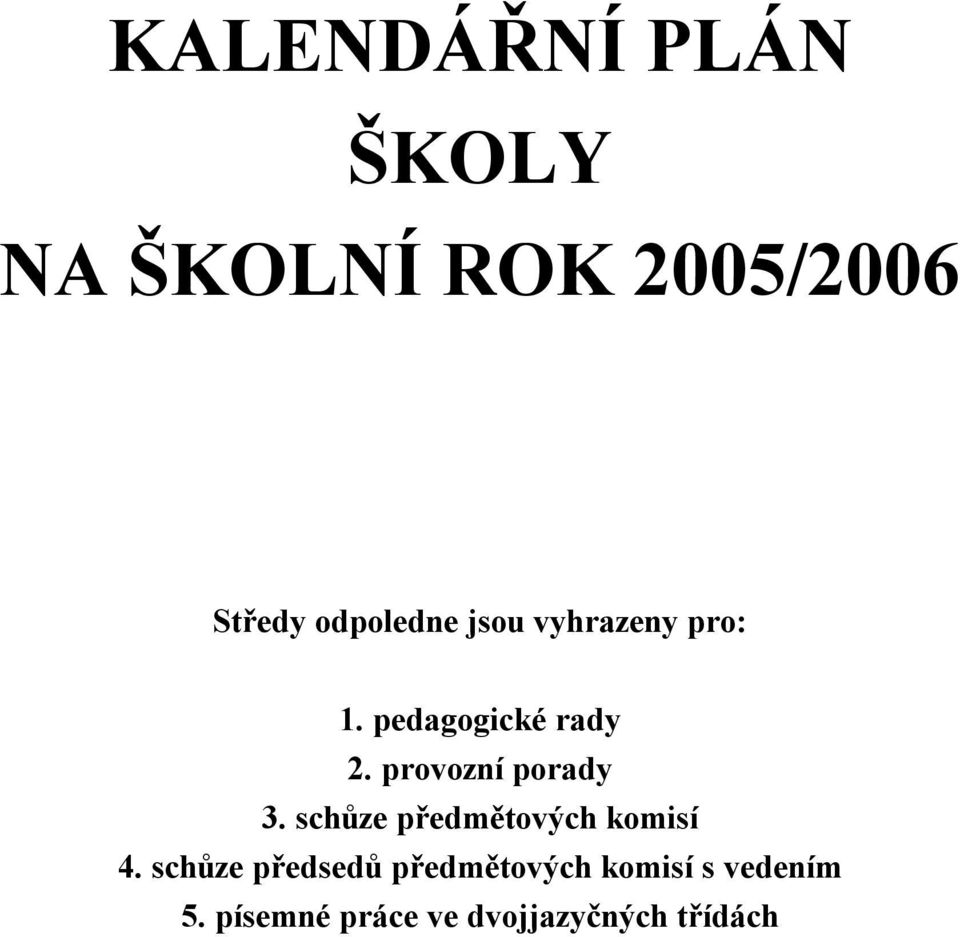 KALENDÁŘNÍ PLÁN
ŠKOLY
NA ŠKOLNÍ ROK 2005/2006

Středy odpoledne jsou vyhrazeny pro:

1. pedagogické rady
2. provozní porady
3. schůze předmětových komisí
4. schůze předsedů předmětových komisí s vedením
5. písemné práce ve dvojjazyčných třídách